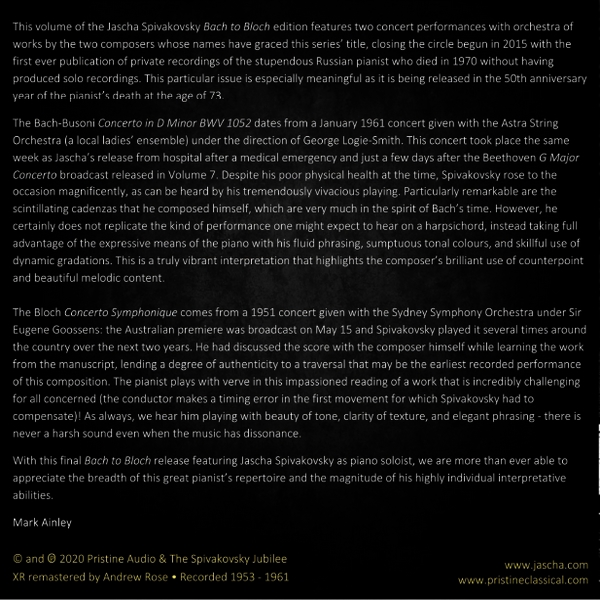 This volume of the Jascha Spivakovsky Bach to Bloch edition features two concert performances with orchestra of works by the two composers whose names have graced this series' title, closing the circle begun in 2015 with the first ever publication of private recordings of the stupendous Russian pianist who died in 1970 without having produced solo recordings. This particular issue is especially meaningful as it is being released in the 50th anniversary year of the pianist's death at the age of 73.

The Bach-Busoni Concerto in D Minor BWV 1052 dates from a January 1961 concert given with the Astra String Orchestra (a local ladies' ensemble) under the direction of George Logie-Smith. This concert took place the same week as Jascha's release from hospital after a medical emergency and just a few days after the Beethoven G Major Concerto broadcast released in Volume 7. Despite his poor physical health at the time, Spivakovsky rose to the occasion magnificently, as can be heard by his tremendously vivacious playing. Particularly remarkable are the scintillating cadenzas that he composed himself, which are very much in the spirit of Bach's time. However, he certainly does not replicate the kind of performance one might expect to hear on a harpsichord, instead taking full advantage of the expressive means of the piano with his fluid phrasing, sumptuous tonal colours, and skillful use of dynamic gradations. This is a truly vibrant interpretation that highlights the composer's brilliant use of counterpoint and beautiful melodic content.

The Bloch Concerto Symphonique comes from a 1951 concert given with the Sydney Symphony Orchestra under Sir Eugene Goossens: the Australian premiere was broadcast on May 15 and Spivakovsky played it several times around the country over the next two years. He had discussed the score with the composer himself while learning the work from the manuscript, lending a degree of authenticity to a traversal that may be the earliest recorded performance of this composition. The pianist plays with verve in this impassioned reading of a work that is incredibly challenging for all concerned (the conductor makes a timing error in the first movement for which Spivakovsky had to compensate)! As always, we hear him playing with beauty of tone, clarity of texture, and elegant phrasing - there is never a harsh sound even when the music has dissonance.

With this final Bach to Bloch release featuring Jascha Spivakovsky as piano soloist, we are more than ever able to appreciate the breadth of this great pianist's repertoire and the magnitude of his highly individual interpretative abilities.

Mark Ainley

© and ℗ 2020 Pristine Audio & The Spivakovsky Jubilee
XR remastered by Andrew Rose • Recorded 1953 - 1961

www.jascha.com
www.pristineclassical.com